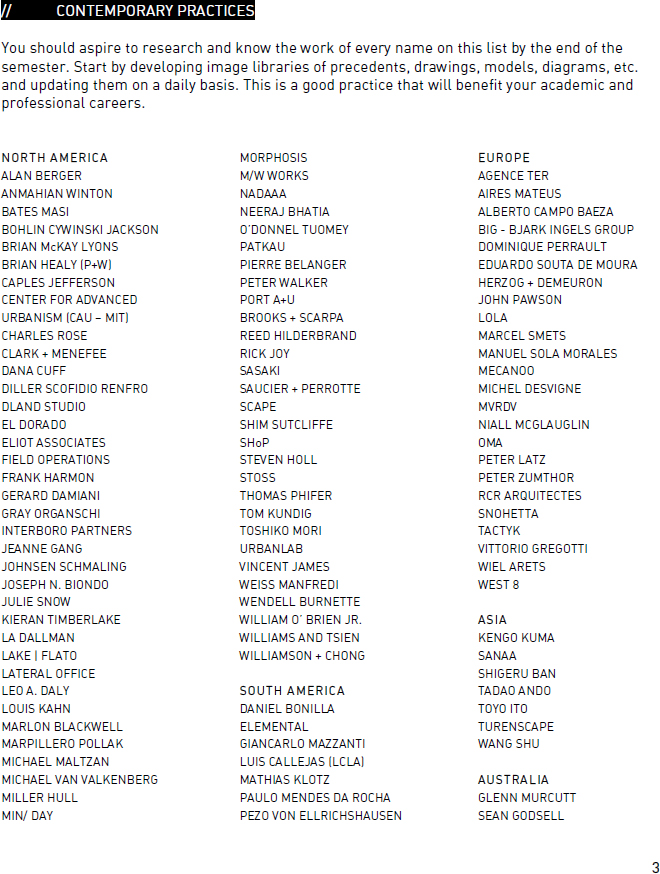 // CONTEMPORARY PRACTICES

You should aspire to research and know the work of every name on this list by the end of the semester. Start by developing image libraries of precedents, drawings, models, diagrams, etc. and updating them on a daily basis. This is a good practice that will benefit your academic and professional careers.

NORTH AMERICA
ALAN BERGER
ANMAHIAN WINTON
BATES MASI
BOHLIN CYWINSKI JACKSON
BRIAN McKAY LYONS
BRIAN HEALY (P+W)
CAPLES JEFFERSON
CENTER FOR ADVANCED URBANISM (CAU – MIT)
CHARLES ROSE
CLARK + MENEFEE
DANA CUFF
DILLER SCOFIDIO RENFRO
DLAND STUDIO
EL DORADO
ELIOT ASSOCIATES
FIELD OPERATIONS
FRANK HARMON
GERARD DAMIANI
GRAY ORGANSCHI
INTERBORO PARTNERS
JEANNE GANG
JOHNSEN SCHMALING
JOSEPH N. BIONDO
JULIE SNOW
KIERAN TIMBERLAKE
LA DALLMAN
LAKE | FLATO
LATERAL OFFICE
LEO A. DALY
LOUIS KAHN
MARLON BLACKWELL
MARPILLERO POLLAK
MICHAEL MALTZAN
MICHAEL VAN VALKENBERG
MILLER HULL
MIN/ DAY

MORPHOSIS
M/W WORKS
NADAAA
NEERAJ BHATIA
O'DONNEL TUOMEY
PATKAU
PIERRE BELANGER
PETER WALKER
PORT A+U
BROOKS + SCARPA
REED HILDERBRAND
RICK JOY
SASAKI
SAUCIER + PERROTTE
SCAPE
SHIM SUTCLIFFE
SHoP
STEVEN HOLL
STOSS
THOMAS PHIFER
TOM KUNDIG
TOSHIKO MORI
URBANLAB
VINCENT JAMES
WEISS MANFREDI
WENDELL BURNETTE
WILLIAM O' BRIEN JR.
WILLIAMS AND TSIEN
WILLIAMSON + CHONG

SOUTH AMERICA
DANIEL BONILLA
ELEMENTAL
GIANCARLO MAZZANTI
LUIS CALLEJAS (LCLA)
MATHIAS KLOTZ
PAULO MENDES DA ROCHA
PEZO VON ELLRICHSHAUSEN

EUROPE
AGENCE TER
AIRES MATEUS
ALBERTO CAMPO BAEZA
BIG - BJARK INGELS GROUP
DOMINIQUE PERRAULT
EDUARDO SOUTA DE MOURA
HERZOG + DEMEURON
JOHN PAWSON
LOLA
MARCEL SMETS
MANUEL SOLA MORALES
MECANOO
MICHEL DESVIGNE
MVRDV
NIALL MCGLAUGLIN
OMA
PETER LATZ
PETER ZUMTHOR
RCR ARQUITECTES
SNOHETTA
TACTYK
VITTORIO GREGOTTI
WIEL ARETS
WEST 8

ASIA
KENGO KUMA
SANAA
SHIGERU BAN
TADAO ANDO
TOYO ITO
TURENSCAPE
WANG SHU

AUSTRALIA
GLENN MURCUTT
SEAN GODSELL

3